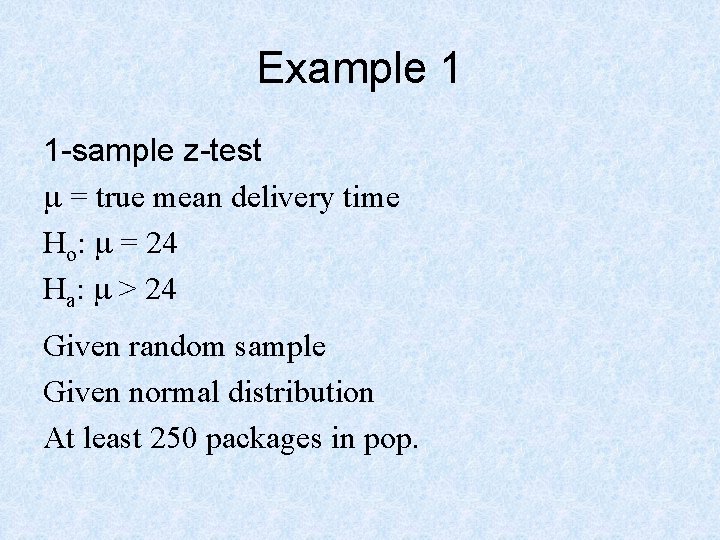 Example 1

1-sample z-test

$\mu$ = true mean delivery time

$H_o$: $\mu = 24$

$H_a$: $\mu > 24$

Given random sample

Given normal distribution

At least 250 packages in pop.